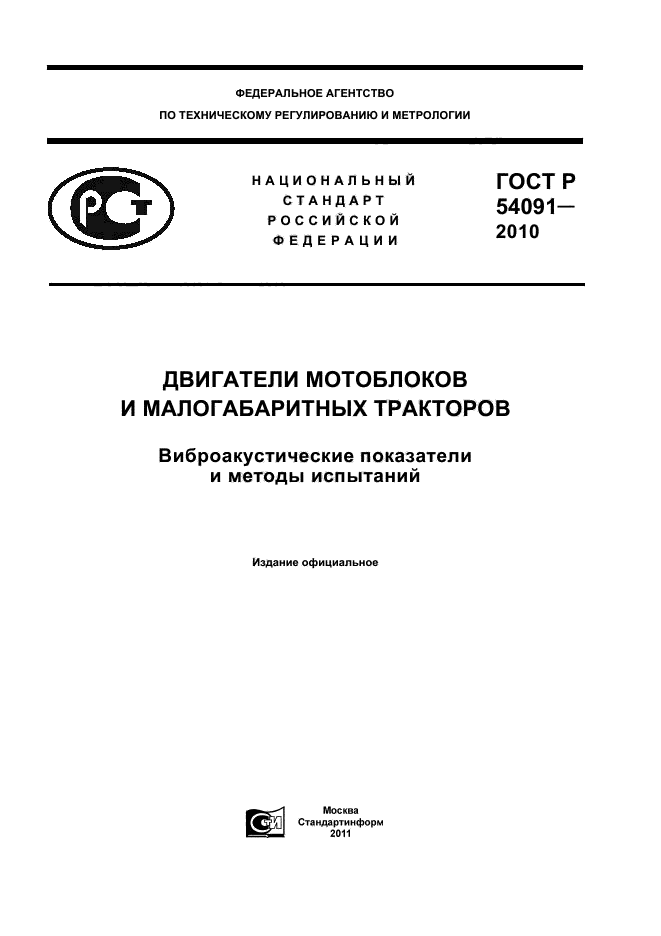 ФЕДЕРАЛЬНОЕ АГЕНТСТВО
ПО ТЕХНИЧЕСКОМУ РЕГУЛИРОВАНИЮ И МЕТРОЛОГИИ

НАЦИОНАЛЬНЫЙ
СТАНДАРТ
РОССИЙСКОЙ
ФЕДЕРАЦИИ

ГОСТ Р
54091—
2010

ДВИГАТЕЛИ МОТОБЛОКОВ
И МАЛОГАБАРИТНЫХ ТРАКТОРОВ

Виброакустические показатели
и методы испытаний

Издание официальное

Москва
Стандартинформ
2011